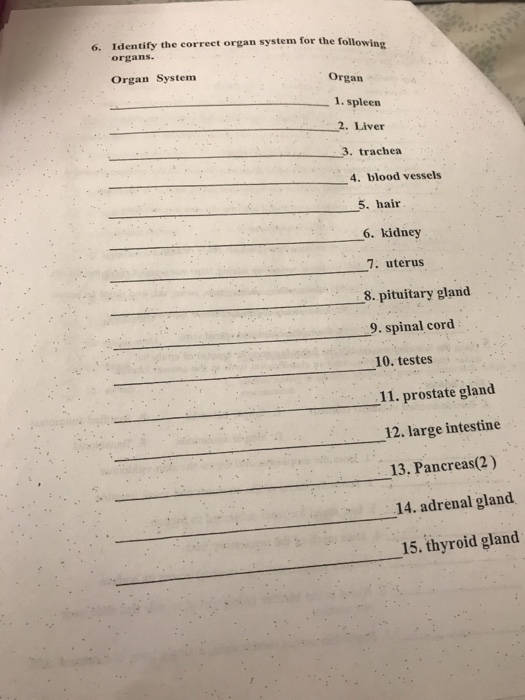 6. Identify the correct organ system for the following organs.

Organ System Organ

____ 1. spleen

____ 2. Liver

____ 3. trachea

____ 4. blood vessels

____ 5. hair

____ 6. kidney

____ 7. uterus

____ 8. pituitary gland

____ 9. spinal cord

____ 10. testes

____ 11. prostate gland

____ 12. large intestine

____ 13. Pancreas(2 )

____ 14. adrenal gland

____ 15. thyroid gland